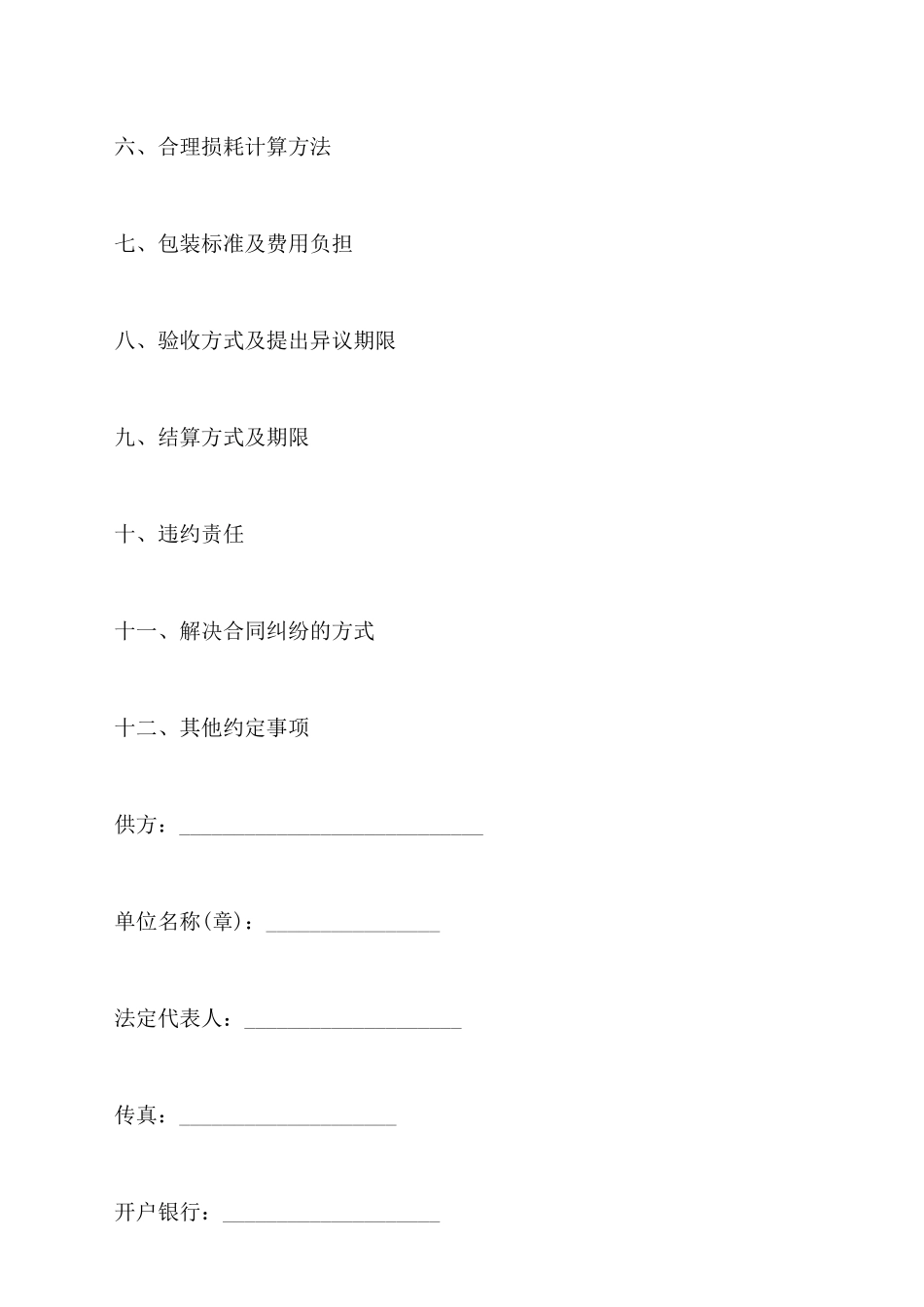 六、合理损耗计算方法

七、包装标准及费用负担

八、验收方式及提出异议期限

九、结算方式及期限

十、违约责任

十一、解决合同纠纷的方式

十二、其他约定事项

供方：____________________________

单位名称(章)：________________

法定代表人：____________________

传真：____________________

开户银行：____________________